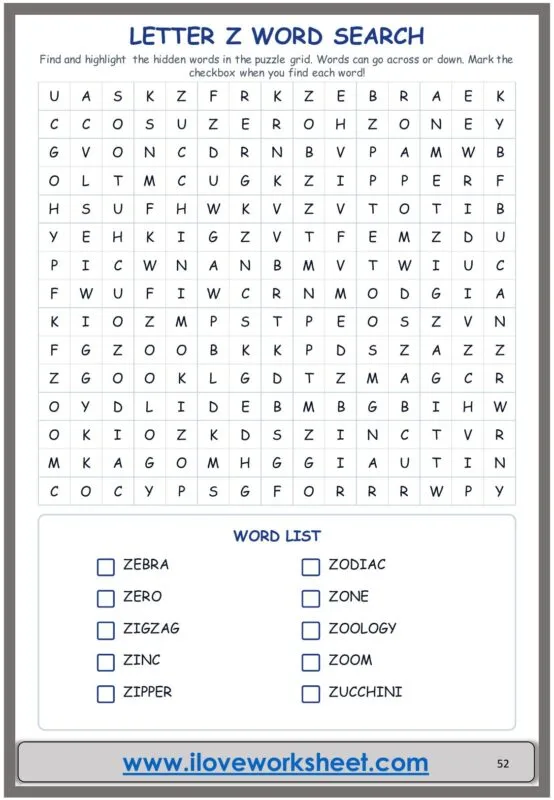 LETTER Z WORD SEARCH

Find and highlight the hidden words in the puzzle grid. Words can go across or down. Mark the checkbox when you find each word!

| U | A | S | K | Z | F | R | K | Z | E | B | R | A | E | K |
|---|---|---|---|---|---|---|---|---|---|---|---|---|---|---|
| C | C | O | S | U | Z | E | R | O | H | Z | O | N | E | Y |
| G | V | O | N | C | D | R | N | B | V | P | A | M | W | B |
| O | L | T | M | C | U | G | K | Z | I | P | P | E | R | F |
| H | S | U | F | H | W | K | V | Z | V | T | O | T | I | B |
| Y | E | H | K | I | G | Z | V | T | F | E | M | Z | D | U |
| P | I | C | W | N | A | N | B | M | V | T | W | I | U | C |
| F | W | U | F | I | W | C | R | N | M | O | D | G | I | A |
| K | I | O | Z | M | P | S | T | P | E | O | S | Z | V | N |
| F | G | Z | O | O | B | K | K | P | D | S | Z | A | Z | Z |
| Z | G | O | O | K | L | G | D | T | Z | M | A | G | C | R |
| O | Y | D | L | I | D | E | B | M | B | G | B | I | H | W |
| O | K | I | O | Z | K | D | S | Z | I | N | C | T | V | R |
| M | K | A | G | O | M | H | G | G | I | A | U | T | I | N |
| C | O | C | Y | P | S | G | F | O | R | R | R | W | P | Y |

WORD LIST

☐ ZEBRA
☐ ZERO
☐ ZIGZAG
☐ ZINC
☐ ZIPPER

☐ ZODIAC
☐ ZONE
☐ ZOOLOGY
☐ ZOOM
☐ ZUCCHINI

www.iloveworksheet.com

52